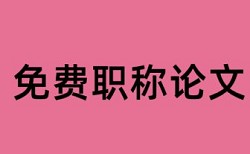 免费职称论文